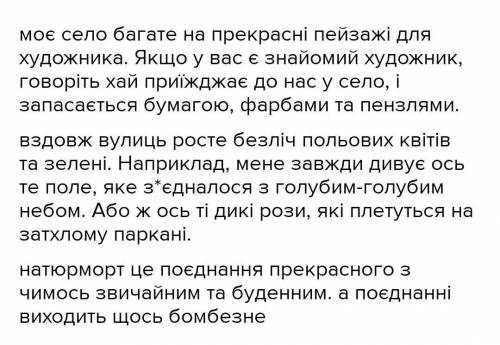 моє село багате на прекрасні пейзажі для художника. Якщо у вас є знайомий художник, говоріть хай приїжджає до нас у село, і запасається бумагою, фарбами та пензлями.

вздовж вулиць росте безліч польових квітів та зелені. Наприклад, мене завжди дивує ось те поле, яке з*єдналося з голубим-голубим небом. Або ж ось ті дикі рози, які плетуться на затхлому паркані.

натюрморт це поєднання прекрасного з чимось звичайним та буденним. а поєднанні виходить щось бомбезне